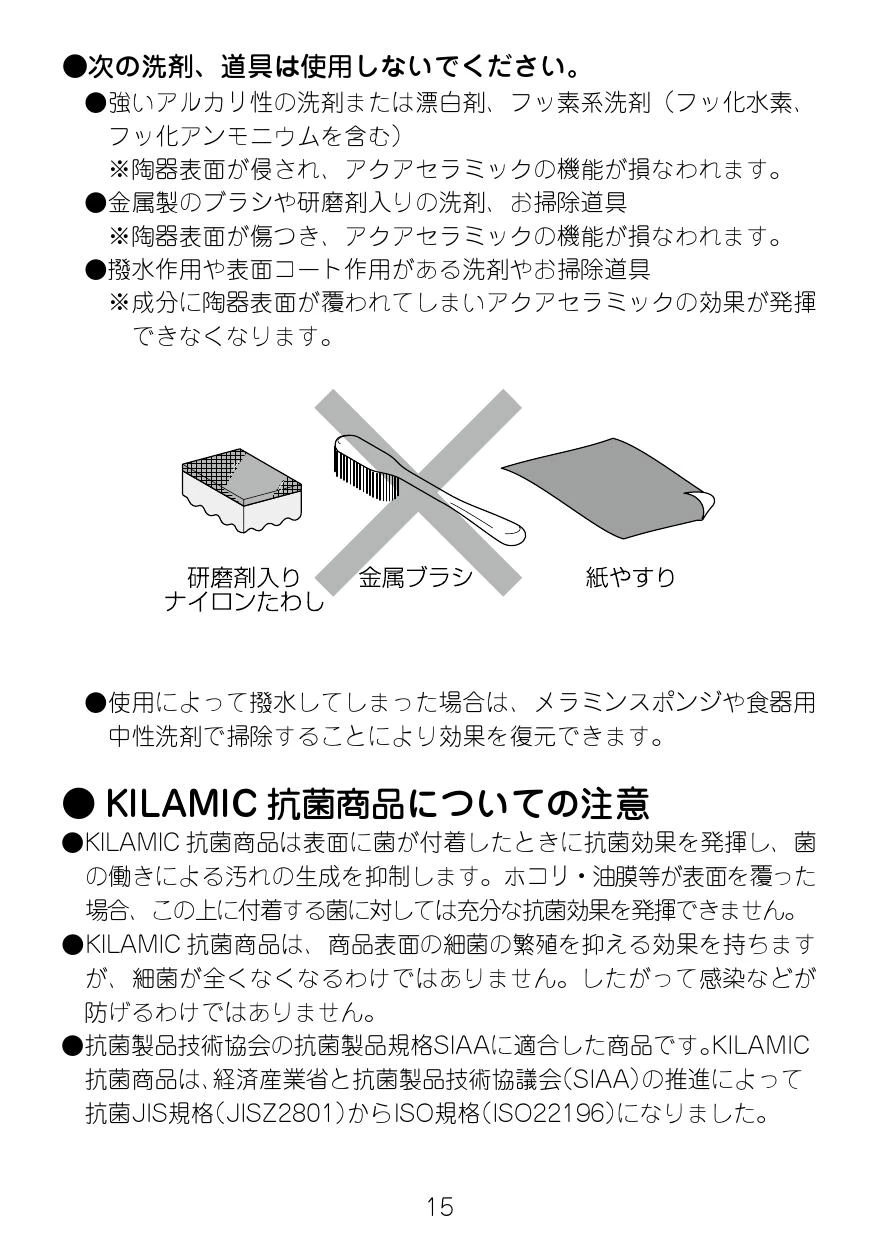 ●次の洗剤、道具は使用しないでください。

●強いアルカリ性の洗剤または漂白剤、フッ素系洗剤（フッ化水素、フッ化アンモニウムを含む）
※陶器表面が侵され、アクアセラミックの機能が損なわれます。

●金属製のブラシや研磨剤入りの洗剤、お掃除道具
※陶器表面が傷つき、アクアセラミックの機能が損なわれます。

●撥水作用や表面コート作用がある洗剤やお掃除道具
※成分に陶器表面が覆われてしまいアクアセラミックの効果が発揮できなくなります。

研磨剤入り
ナイロンたわし

金属ブラシ

紙やすり

●使用によって撥水してしまった場合は、メラミンスポンジや食器用中性洗剤で掃除することにより効果を復元できます。

● KILAMIC 抗菌商品についての注意

●KILAMIC 抗菌商品は表面に菌が付着したときに抗菌効果を発揮し、菌の働きによる汚れの生成を抑制します。ホコリ・油膜等が表面を覆った場合、この上に付着する菌に対しては充分な抗菌効果を発揮できません。

●KILAMIC 抗菌商品は、商品表面の細菌の繁殖を抑える効果を持ちますが、細菌が全くなくなるわけではありません。したがって感染などが防げるわけではありません。

●抗菌製品技術協会の抗菌製品規格SIAAに適合した商品です。KILAMIC抗菌商品は、経済産業省と抗菌製品技術協議会(SIAA)の推進によって抗菌JIS規格(JISZ2801)からISO規格(ISO22196)になりました。

15